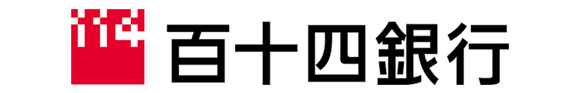 114 百十四銀行